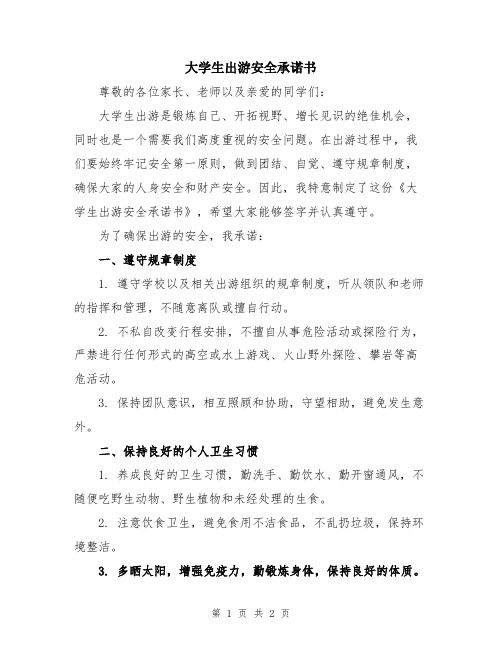 大学生出游安全承诺书

尊敬的各位家长、老师以及亲爱的同学们：

大学生出游是锻炼自己、开拓视野、增长见识的绝佳机会，同时也是一个需要我们高度重视的安全问题。在出游过程中，我们要始终牢记安全第一原则，做到团结、自觉、遵守规章制度，确保大家的人身安全和财产安全。因此，我特意制定了这份《大学生出游安全承诺书》，希望大家能够签字并认真遵守。

为了确保出游的安全，我承诺：

一、遵守规章制度

1. 遵守学校以及相关出游组织的规章制度，听从领队和老师的指挥和管理，不随意离队或擅自行动。

2. 不私自改变行程安排，不擅自从事危险活动或探险行为，严禁进行任何形式的高空或水上游戏、火山野外探险、攀岩等高危活动。

3. 保持团队意识，相互照顾和协助，守望相助，避免发生意外。

二、保持良好的个人卫生习惯

1. 养成良好的卫生习惯，勤洗手、勤饮水、勤开窗通风，不随便吃野生动物、野生植物和未经处理的生食。

2. 注意饮食卫生，避免食用不洁食品，不乱扔垃圾，保持环境整洁。

3. 多晒太阳，增强免疫力，勤锻炼身体，保持良好的体质。

第 1 页 共 2 页